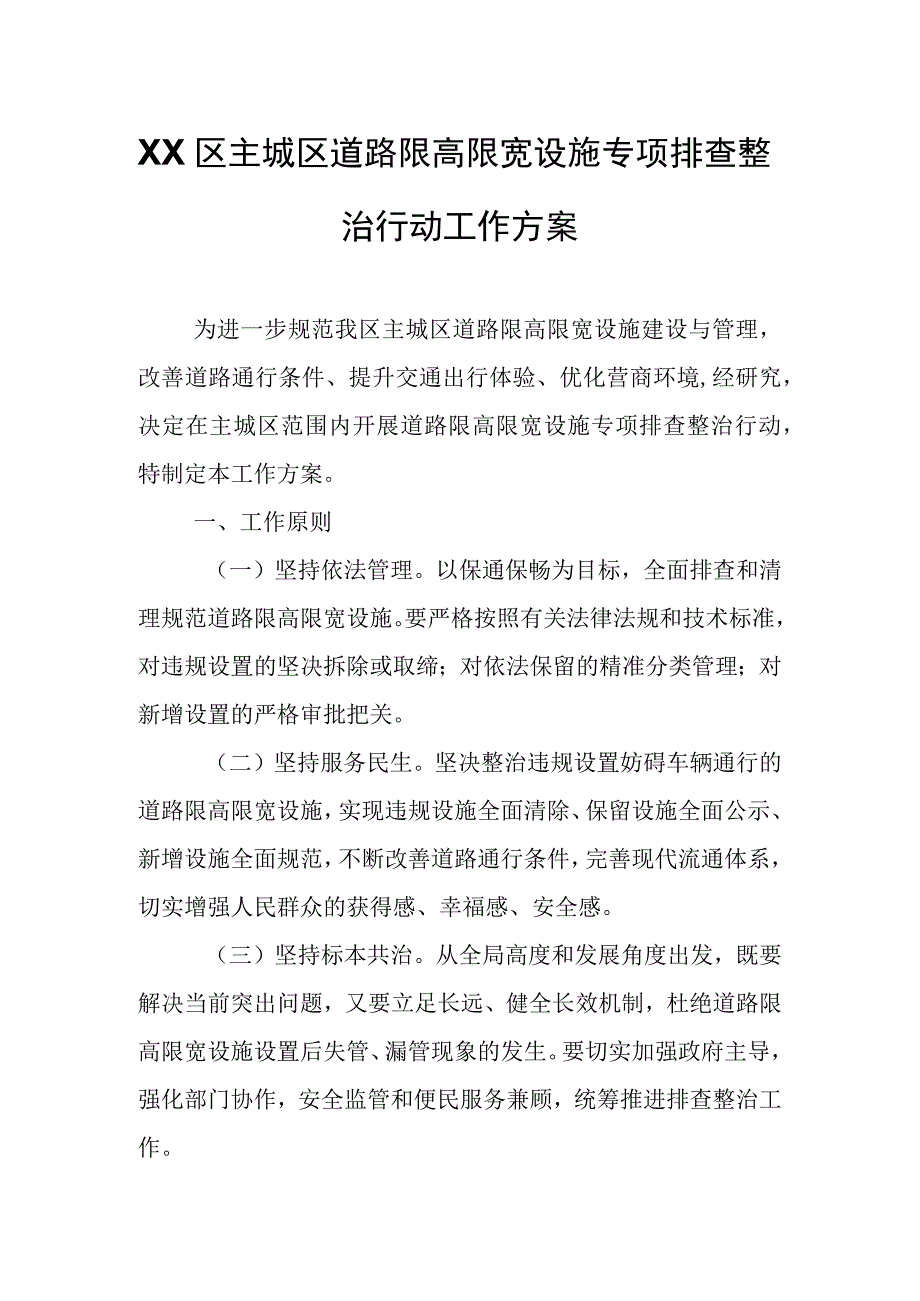 XX区主城区道路限高限宽设施专项排查整治行动工作方案

为进一步规范我区主城区道路限高限宽设施建设与管理，改善道路通行条件、提升交通出行体验、优化营商环境,经研究，决定在主城区范围内开展道路限高限宽设施专项排查整治行动，特制定本工作方案。

一、工作原则

（一）坚持依法管理。以保通保畅为目标，全面排查和清理规范道路限高限宽设施。要严格按照有关法律法规和技术标准，对违规设置的坚决拆除或取缔；对依法保留的精准分类管理；对新增设置的严格审批把关。

（二）坚持服务民生。坚决整治违规设置妨碍车辆通行的道路限高限宽设施，实现违规设施全面清除、保留设施全面公示、新增设施全面规范，不断改善道路通行条件，完善现代流通体系，切实增强人民群众的获得感、幸福感、安全感。

（三）坚持标本共治。从全局高度和发展角度出发，既要解决当前突出问题，又要立足长远、健全长效机制，杜绝道路限高限宽设施设置后失管、漏管现象的发生。要切实加强政府主导，强化部门协作，安全监管和便民服务兼顾，统筹推进排查整治工作。